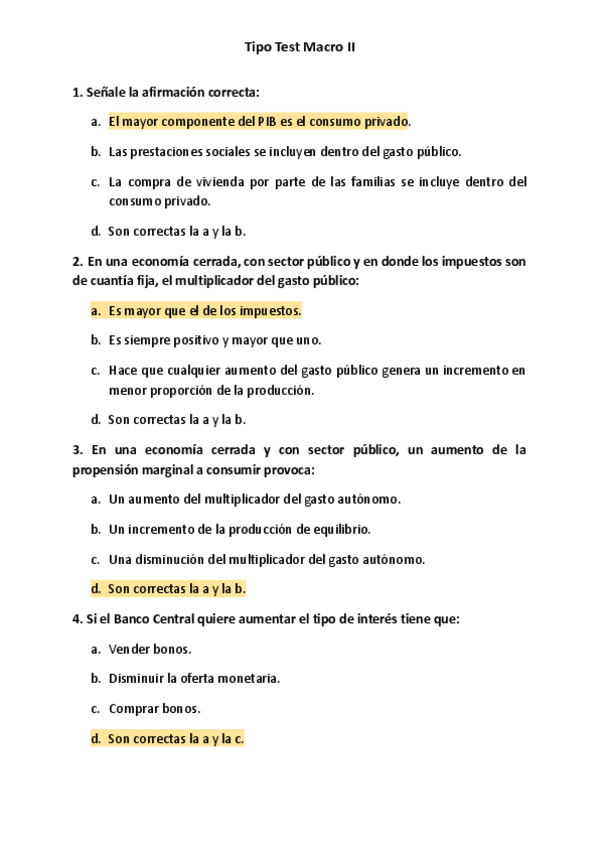 Tipo Test Macro II

1. Señale la afirmación correcta:

a. El mayor componente del PIB es el consumo privado.

b. Las prestaciones sociales se incluyen dentro del gasto público.

c. La compra de vivienda por parte de las familias se incluye dentro del consumo privado.

d. Son correctas la a y la b.

2. En una economía cerrada, con sector público y en donde los impuestos son de cuantía fija, el multiplicador del gasto público:

a. Es mayor que el de los impuestos.

b. Es siempre positivo y mayor que uno.

c. Hace que cualquier aumento del gasto público genera un incremento en menor proporción de la producción.

d. Son correctas la a y la b.

3. En una economía cerrada y con sector público, un aumento de la propensión marginal a consumir provoca:

a. Un aumento del multiplicador del gasto autónomo.

b. Un incremento de la producción de equilibrio.

c. Una disminución del multiplicador del gasto autónomo.

d. Son correctas la a y la b.

4. Si el Banco Central quiere aumentar el tipo de interés tiene que:

a. Vender bonos.

b. Disminuir la oferta monetaria.

c. Comprar bonos.

d. Son correctas la a y la c.